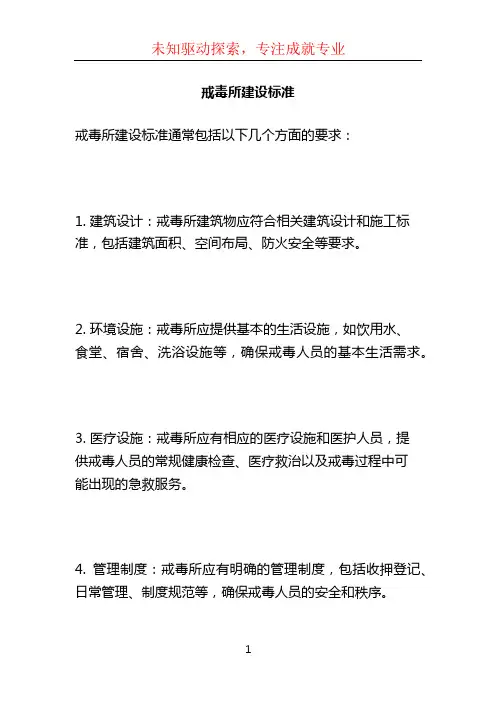 未知驱动探索，专注成就专业

戒毒所建设标准

戒毒所建设标准通常包括以下几个方面的要求：

1. 建筑设计：戒毒所建筑物应符合相关建筑设计和施工标准，包括建筑面积、空间布局、防火安全等要求。

2. 环境设施：戒毒所应提供基本的生活设施，如饮用水、食堂、宿舍、洗浴设施等，确保戒毒人员的基本生活需求。

3. 医疗设施：戒毒所应有相应的医疗设施和医护人员，提供戒毒人员的常规健康检查、医疗救治以及戒毒过程中可能出现的急救服务。

4. 管理制度：戒毒所应有明确的管理制度，包括收押登记、日常管理、制度规范等，确保戒毒人员的安全和秩序。

1